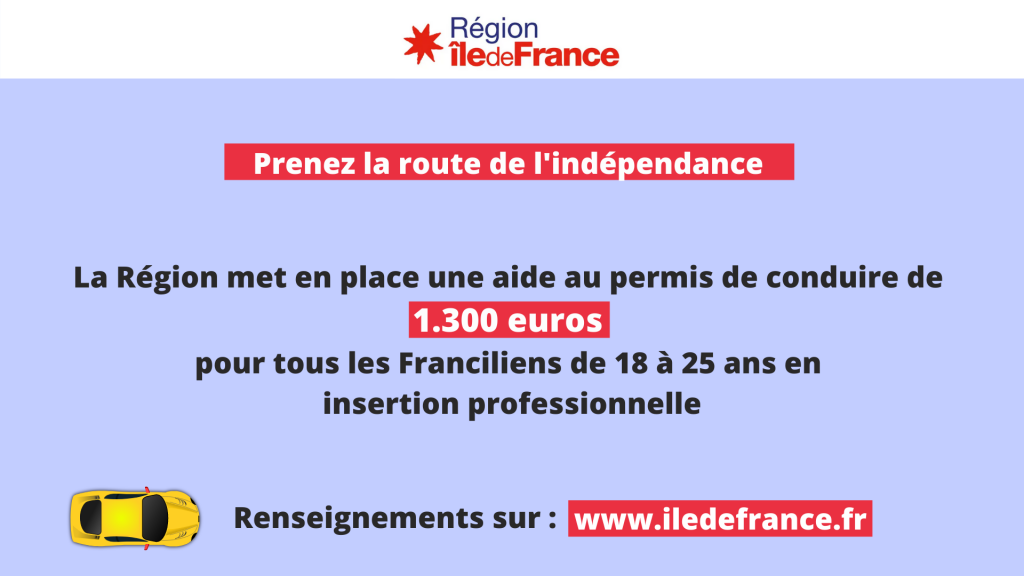 Région
îledeFrance

Prenez la route de l'indépendance

La Région met en place une aide au permis de conduire de 1.300 euros pour tous les Franciliens de 18 à 25 ans en insertion professionnelle

Renseignements sur : www.iledefrance.fr